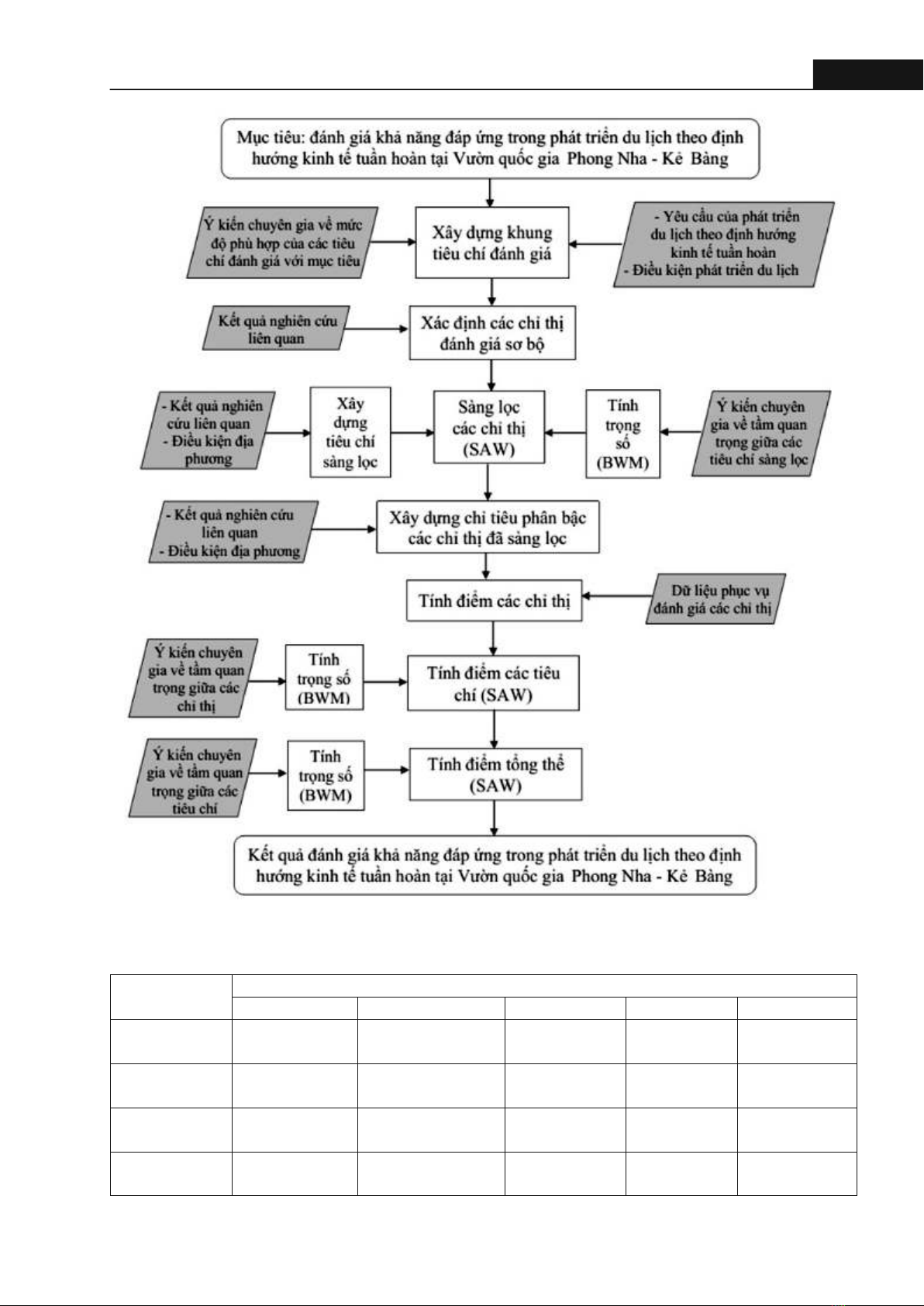 Mục tiêu: đánh giá khả năng đáp ứng trong phát triển du lịch theo định hướng kinh tế tuần hoàn tại Vườn quốc gia Phong Nha - Kẻ Bàng

Ý kiến chuyên gia về mức độ phù hợp của các tiêu chí đánh giá với mục tiêu

Xây dựng khung tiêu chí đánh giá

- Yêu cầu của phát triển du lịch theo định hướng kinh tế tuần hoàn
- Điều kiện phát triển du lịch

Kết quả nghiên cứu liên quan

Xác định các chỉ thị đánh giá sơ bộ

- Kết quả nghiên cứu liên quan
- Điều kiện địa phương

Xây dựng tiêu chí sàng lọc

Sàng lọc các chỉ thị (SAW)

Tính trọng số (BWM)

Ý kiến chuyên gia về tầm quan trọng giữa các tiêu chí sàng lọc

- Kết quả nghiên cứu liên quan
- Điều kiện địa phương

Xây dựng chỉ tiêu phân bậc các chỉ thị đã sàng lọc

Tính điểm các chỉ thị

Dữ liệu phục vụ đánh giá các chỉ thị

Ý kiến chuyên gia về tầm quan trọng giữa các chỉ thị

Tính trọng số (BWM)

Tính điểm các tiêu chí (SAW)

Ý kiến chuyên gia về tầm quan trọng giữa các tiêu chí

Tính trọng số (BWM)

Tính điểm tổng thể (SAW)

Kết quả đánh giá khả năng đáp ứng trong phát triển du lịch theo định hướng kinh tế tuần hoàn tại Vườn quốc gia Phong Nha - Kẻ Bàng